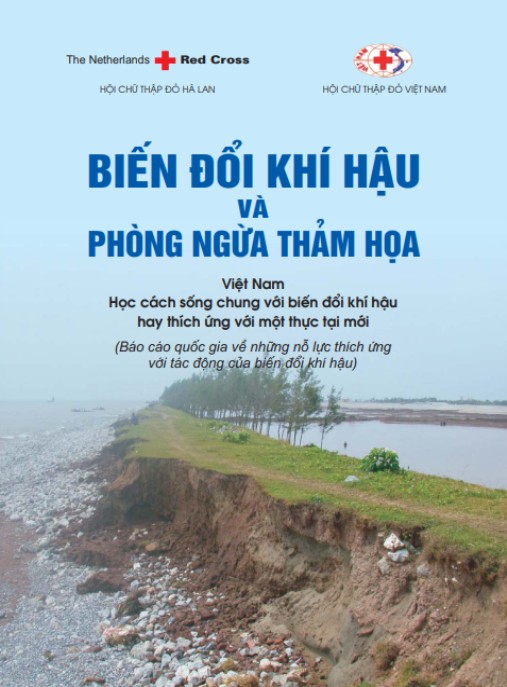 The Netherlands Red Cross

HỘI CHỮ THẬP ĐỎ HÀ LAN

HỘI CHỮ THẬP ĐỎ VIỆT NAM

BIẾN ĐỔI KHÍ HẬU
VÀ
PHÒNG NGỪA THẢM HỌA

Việt Nam
Học cách sống chung với biến đổi khí hậu
hay thích ứng với một thực tại mới

(Báo cáo quốc gia về những nỗ lực thích ứng với tác động của biến đổi khí hậu)